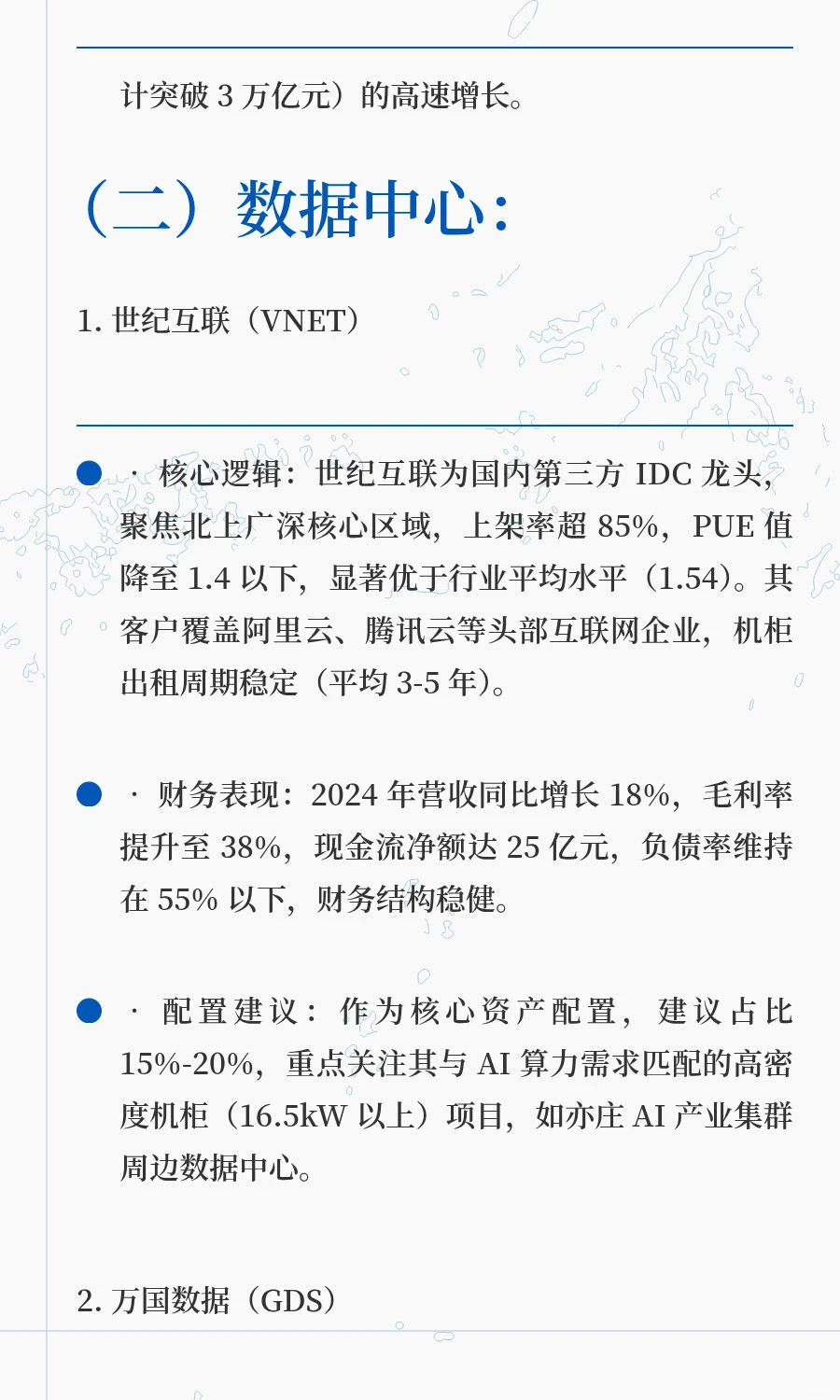 计突破 3 万亿元）的高速增长。

（二）数据中心：

1. 世纪互联（VNET）

· 核心逻辑：世纪互联为国内第三方 IDC 龙头，聚焦北上广深核心区域，上架率超 85%，PUE 值降至 1.4 以下，显著优于行业平均水平（1.54）。其客户覆盖阿里云、腾讯云等头部互联网企业，机柜出租周期稳定（平均 3-5 年）。

· 财务表现：2024 年营收同比增长 18%，毛利率提升至 38%，现金流净额达 25 亿元，负债率维持在 55% 以下，财务结构稳健。

· 配置建议：作为核心资产配置，建议占比 15%-20%，重点关注其与 AI 算力需求匹配的高密度机柜（16.5kW 以上）项目，如亦庄 AI 产业集群周边数据中心。

2. 万国数据（GDS）